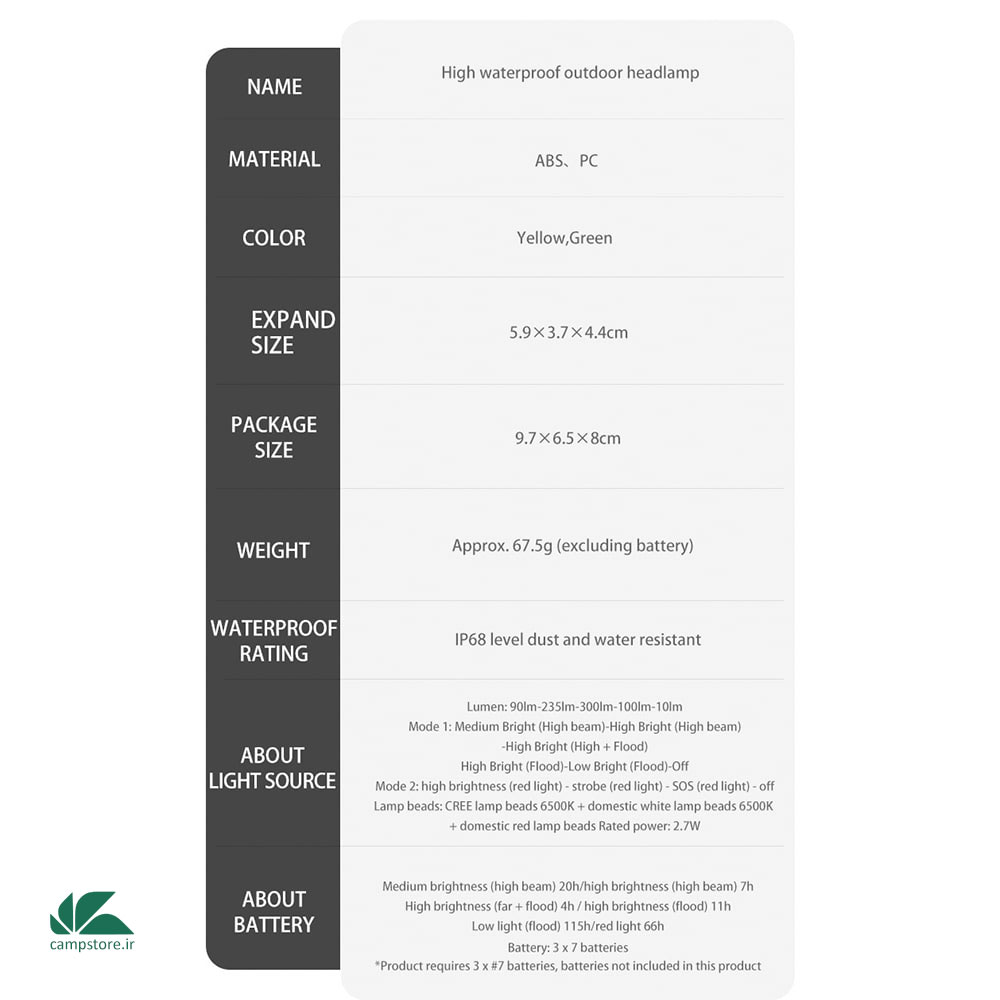 | NAME | High waterproof outdoor headlamp |
|---|---|
| MATERIAL | ABS、PC |
| COLOR | Yellow,Green |
| EXPAND SIZE | 5.9×3.7×4.4cm |
| PACKAGE SIZE | 9.7×6.5×8cm |
| WEIGHT | Approx. 67.5g (excluding battery) |
| WATERPROOF RATING | IP68 level dust and water resistant |
| ABOUT LIGHT SOURCE | Lumen: 90lm-235lm-300lm-100lm-10lm Mode 1: Medium Bright (High beam)-High Bright (High beam) -High Bright (High + Flood) High Bright (Flood)-Low Bright (Flood)-Off Mode 2: high brightness (red light) - strobe (red light) - SOS (red light) - off Lamp beads: CREE lamp beads 6500K + domestic white lamp beads 6500K + domestic red lamp beads Rated power: 2.7W |
| ABOUT BATTERY | Medium brightness (high beam) 20h/high brightness (high beam) 7h High brightness (far + flood) 4h / high brightness (flood) 11h Low light (flood) 115h/red light 66h Battery: 3 x 7 batteries *Product requires 3 x #7 batteries, batteries not included in this product |

campstore.ir